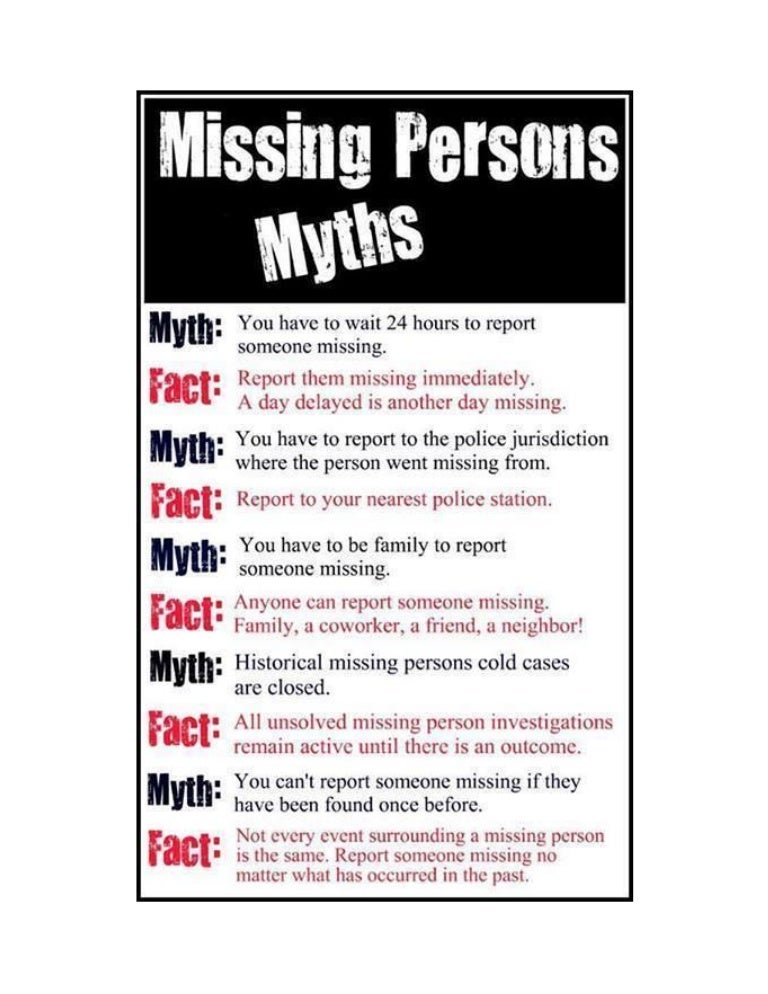 Missing Persons Myths

Myth: You have to wait 24 hours to report someone missing.

Fact: Report them missing immediately. A day delayed is another day missing.

Myth: You have to report to the police jurisdiction where the person went missing from.

Fact: Report to your nearest police station.

Myth: You have to be family to report someone missing.

Fact: Anyone can report someone missing. Family, a coworker, a friend, a neighbor!

Myth: Historical missing persons cold cases are closed.

Fact: All unsolved missing person investigations remain active until there is an outcome.

Myth: You can't report someone missing if they have been found once before.

Fact: Not every event surrounding a missing person is the same. Report someone missing no matter what has occurred in the past.